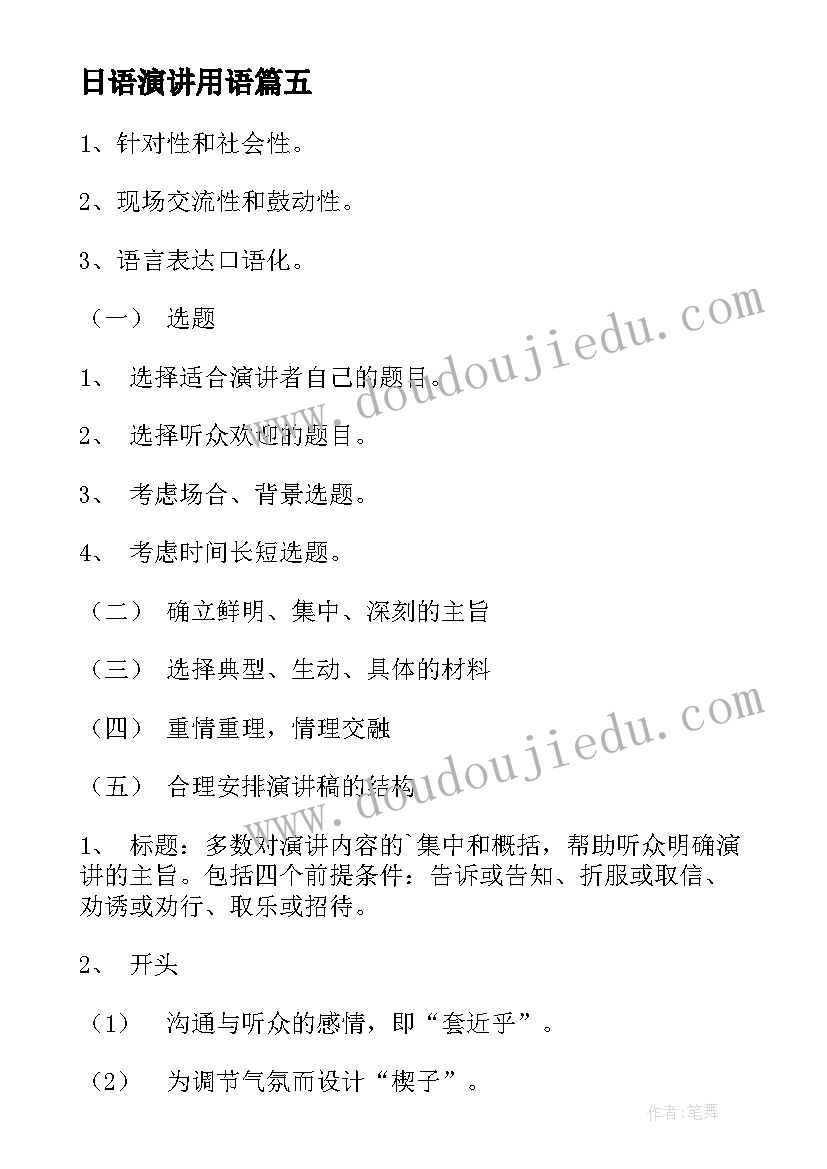 日语演讲用语篇五

1、针对性和社会性。

2、现场交流性和鼓动性。

3、语言表达口语化。

（一） 选题

1、 选择适合演讲者自己的题目。

2、 选择听众欢迎的题目。

3、 考虑场合、背景选题。

4、 考虑时间长短选题。

（二） 确立鲜明、集中、深刻的主旨

（三） 选择典型、生动、具体的材料

（四） 重情重理，情理交融

（五） 合理安排演讲稿的结构

1、 标题：多数对演讲内容的`集中和概括，帮助听众明确演讲的主旨。包括四个前提条件：告诉或告知、折服或取信、劝诱或劝行、取乐或招待。

2、 开头

（1） 沟通与听众的感情，即“套近乎”。

（2） 为调节气氛而设计“楔子”。

www.doudoujiedu.com

www.doudoujiedu.com

作者:笔舞